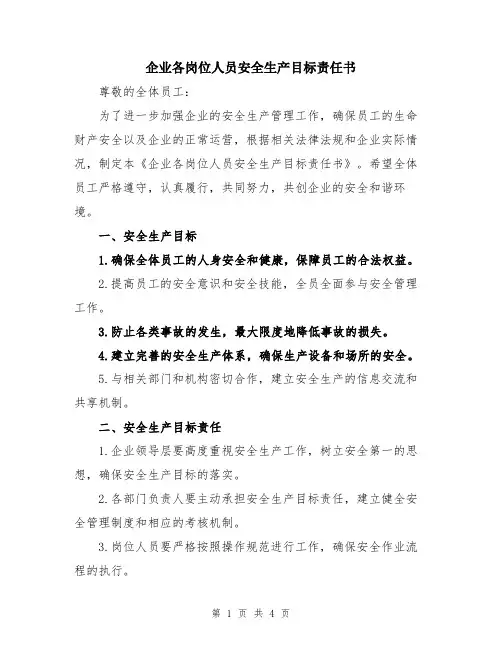 企业各岗位人员安全生产目标责任书

尊敬的全体员工：

为了进一步加强企业的安全生产管理工作，确保员工的生命财产安全以及企业的正常运营，根据相关法律法规和企业实际情况，制定本《企业各岗位人员安全生产目标责任书》。希望全体员工严格遵守，认真履行，共同努力，共创企业的安全和谐环境。

一、安全生产目标

1.确保全体员工的人身安全和健康，保障员工的合法权益。

2.提高员工的安全意识和安全技能，全员全面参与安全管理工作。

3.防止各类事故的发生，最大限度地降低事故的损失。

4.建立完善的安全生产体系，确保生产设备和场所的安全。

5.与相关部门和机构密切合作，建立安全生产的信息交流和共享机制。

二、安全生产目标责任

1.企业领导层要高度重视安全生产工作，树立安全第一的思想，确保安全生产目标的落实。

2.各部门负责人要主动承担安全生产目标责任，建立健全安全管理制度和相应的考核机制。

3.岗位人员要严格按照操作规范进行工作，确保安全作业流程的执行。

第 1 页 共 4 页